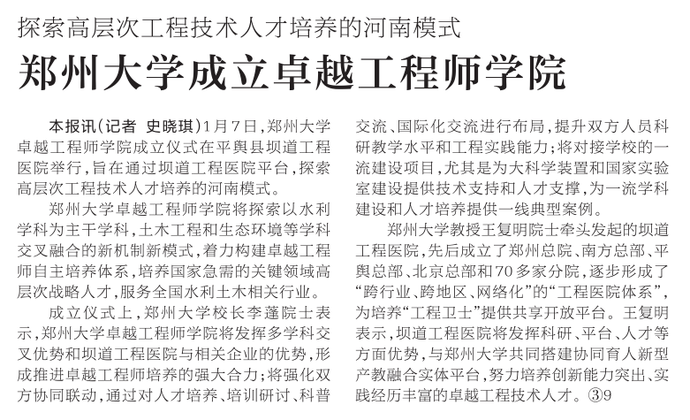 探索高层次工程技术人才培养的河南模式

郑州大学成立卓越工程师学院

本报讯（记者 史晓琪）1月7日，郑州大学卓越工程师学院成立仪式在平舆县坝道工程医院举行，旨在通过坝道工程医院平台，探索高层次工程技术人才培养的河南模式。

郑州大学卓越工程师学院将探索以水利学科为主干学科，土木工程和生态环境等学科交叉融合的新机制新模式，着力构建卓越工程师自主培养体系，培养国家急需的关键领域高层次战略人才，服务全国水利土木相关行业。

成立仪式上，郑州大学校长李蓬院士表示，郑州大学卓越工程师学院将发挥多学科交叉优势和坝道工程医院与相关企业的优势，形成推进卓越工程师培养的强大合力；将强化双方协同联动，通过对人才培养、培训研讨、科普交流、国际化交流进行布局，提升双方人员科研教学水平和工程实践能力；将对接学校的一流建设项目，尤其是为大科学装置和国家实验室建设提供技术支持和人才支撑，为一流学科建设和人才培养提供一线典型案例。

郑州大学教授王复明院士牵头发起的坝道工程医院，先后成立了郑州总院、南方总部、平舆总部、北京总部和70多家分院，逐步形成了“跨行业、跨地区、网络化”的“工程医院体系”，为培养“工程卫士”提供共享开放平台。王复明表示，坝道工程医院将发挥科研、平台、人才等方面优势，与郑州大学共同搭建协同育人新型产教融合实体平台，努力培养创新能力突出、实践经历丰富的卓越工程技术人才。③9